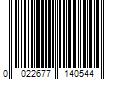 0 022677 140544